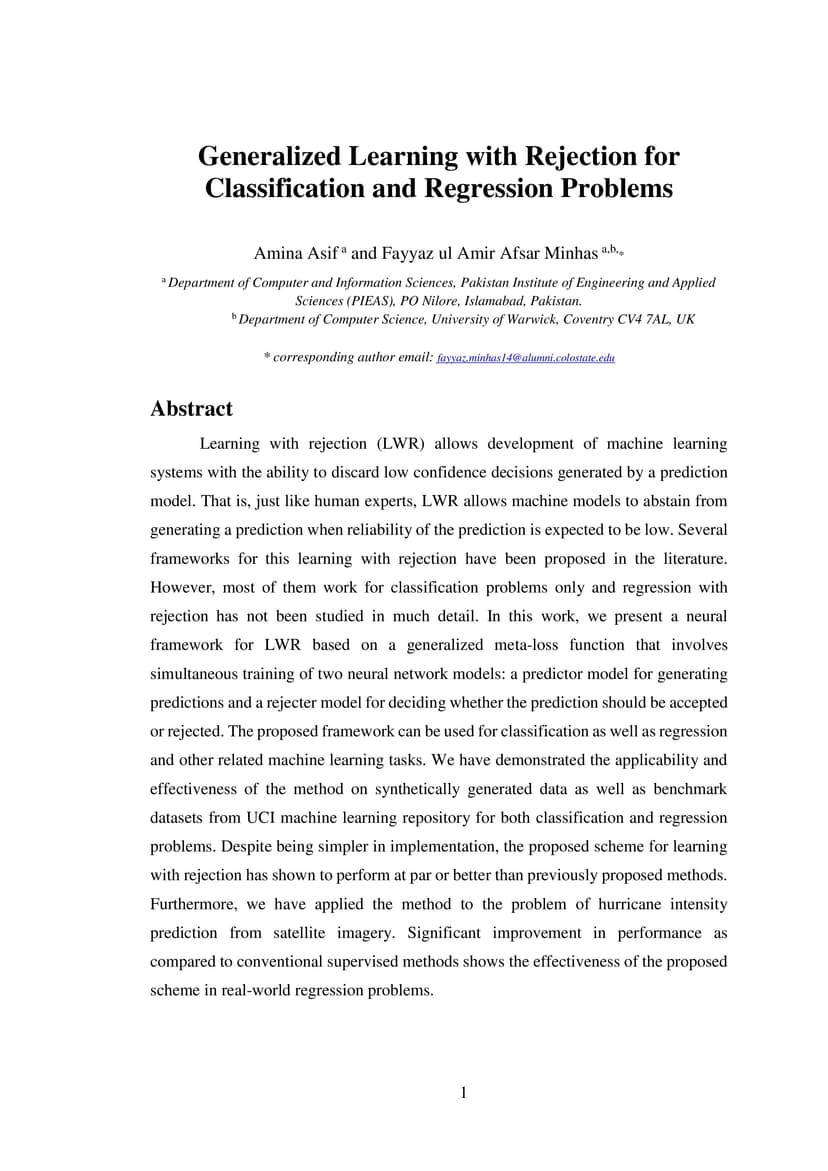 Generalized Learning with Rejection for Classification and Regression Problems

Amina Asif $^{a}$ and Fayyaz ul Amir Afsar Minhas $^{a,b,*}$

$^{a}$ Department of Computer and Information Sciences, Pakistan Institute of Engineering and Applied Sciences (PIEAS), PO Nilore, Islamabad, Pakistan.
$^{b}$ Department of Computer Science, University of Warwick, Coventry CV4 7AL, UK

* corresponding author email: fayyaz.minhas14@alumni.colostate.edu

Abstract

Learning with rejection (LWR) allows development of machine learning systems with the ability to discard low confidence decisions generated by a prediction model. That is, just like human experts, LWR allows machine models to abstain from generating a prediction when reliability of the prediction is expected to be low. Several frameworks for this learning with rejection have been proposed in the literature. However, most of them work for classification problems only and regression with rejection has not been studied in much detail. In this work, we present a neural framework for LWR based on a generalized meta-loss function that involves simultaneous training of two neural network models: a predictor model for generating predictions and a rejecter model for deciding whether the prediction should be accepted or rejected. The proposed framework can be used for classification as well as regression and other related machine learning tasks. We have demonstrated the applicability and effectiveness of the method on synthetically generated data as well as benchmark datasets from UCI machine learning repository for both classification and regression problems. Despite being simpler in implementation, the proposed scheme for learning with rejection has shown to perform at par or better than previously proposed methods. Furthermore, we have applied the method to the problem of hurricane intensity prediction from satellite imagery. Significant improvement in performance as compared to conventional supervised methods shows the effectiveness of the proposed scheme in real-world regression problems.

1